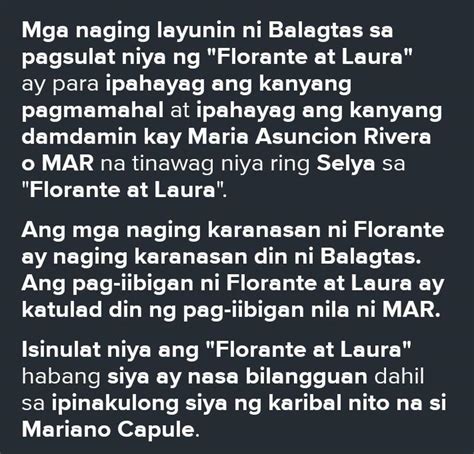 Mga naging layunin ni Balagtas sa pagsulat niya ng "Florante at Laura" ay para ipahayag ang kanyang pagmamahal at ipahayag ang kanyang damdamin kay Maria Asuncion Rivera o MAR na tinawag niya ring Selya sa "Florante at Laura".

Ang mga naging karanasan ni Florante ay naging karanasan din ni Balagtas. Ang pag-iibigan ni Florante at Laura ay katulad din ng pag-iibigan nila ni MAR.

Isinulat niya ang "Florante at Laura" habang siya ay nasa bilangguan dahil sa ipinakulong siya ng karibal nito na si Mariano Capule.